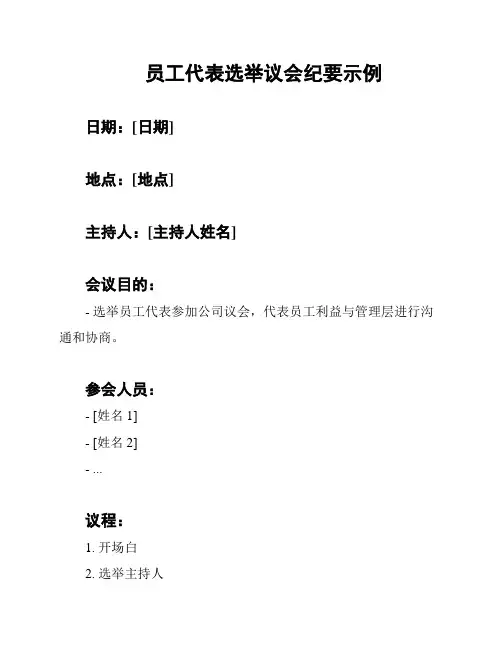 员工代表选举议会纪要示例

日期：[日期]

地点：[地点]

主持人：[主持人姓名]

会议目的：

- 选举员工代表参加公司议会，代表员工利益与管理层进行沟通和协商。

参会人员：

- [姓名 1]

- [姓名 2]

- ...

议程：

1. 开场白

2. 选举主持人